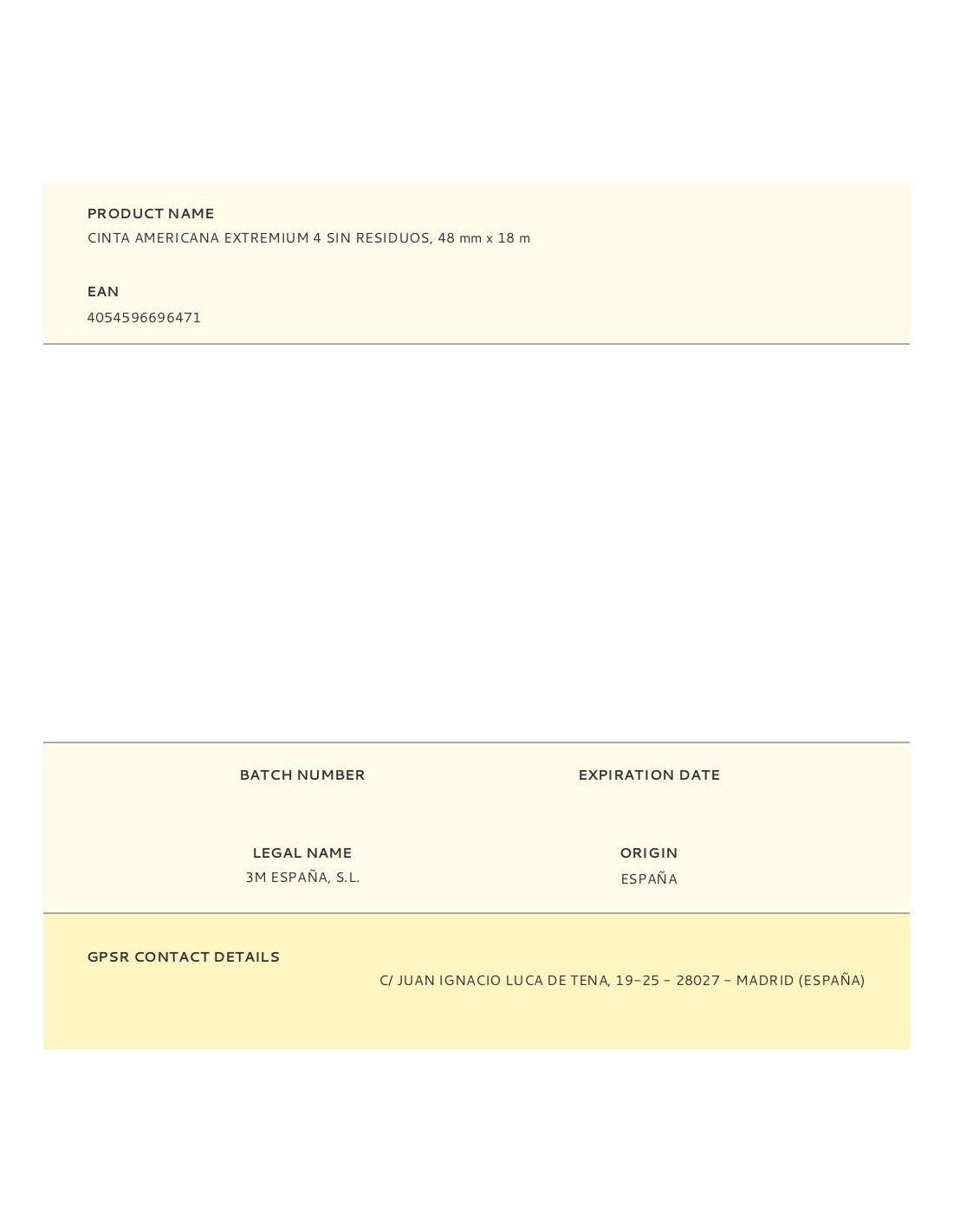 PRODUCT NAME
CINTA AMERICANA EXTREMIUM 4 SIN RESIDUOS, 48 mm x 18 m

EAN
4054596696471

BATCH NUMBER

EXPIRATION DATE

LEGAL NAME
3M ESPAÑA, S.L.

ORIGIN
ESPAÑA

GPSR CONTACT DETAILS
C/ JUAN IGNACIO LUCA DE TENA, 19–25 – 28027 – MADRID (ESPAÑA)